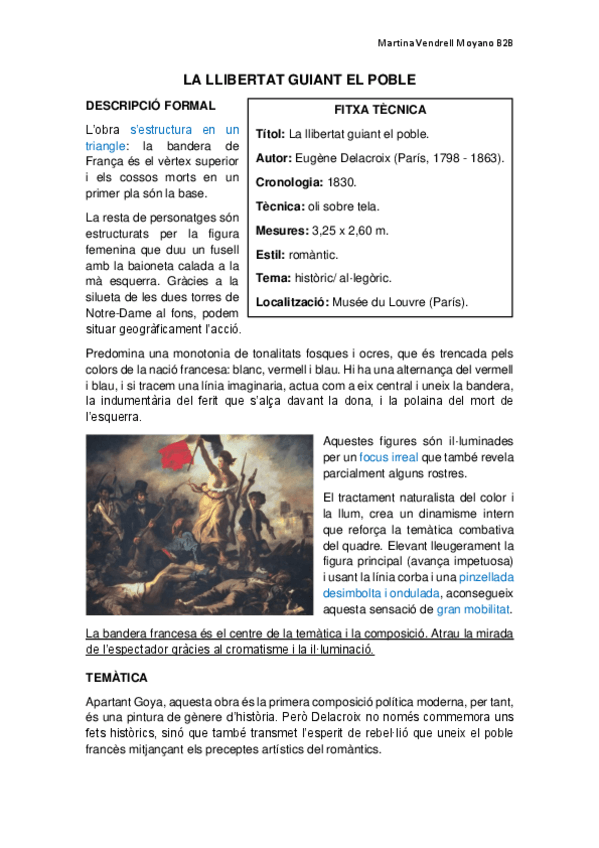 Martina Vendrell Moyano B2B

LA LLIBERTAT GUIANT EL POBLE

DESCRIPCIÓ FORMAL

L'obra s'estructura en un triangle: la bandera de França és el vèrtex superior i els cossos morts en un primer pla són la base.

La resta de personatges són estructurats per la figura femenina que duu un fusell amb la baioneta calada a la mà esquerra. Gràcies a la silueta de les dues torres de Notre-Dame al fons, podem situar geogràficament l'acció.

FITXA TÈCNICA

Títol: La llibertat guiant el poble.

Autor: Eugène Delacroix (París, 1798 - 1863).

Cronologia: 1830.

Tècnica: oli sobre tela.

Mesures: 3,25 x 2,60 m.

Estil: romàntic.

Tema: històric/ al·legòric.

Localització: Musée du Louvre (París).

Predomina una monotonia de tonalitats fosques i ocres, que és trencada pels colors de la nació francesa: blanc, vermell i blau. Hi ha una alternança del vermell i blau, i si tracem una línia imaginaria, actua com a eix central i uneix la bandera, la indumentària del ferit que s'alça davant la dona, i la polaina del mort de l'esquerra.

Aquestes figures són il·luminades per un focus irreal que també revela parcialment alguns rostres.

El tractament naturalista del color i la llum, crea un dinamisme intern que reforça la temàtica combativa del quadre. Elevant lleugerament la figura principal (avança impetuosa) i usant la línia corba i una pinzellada desimbolta i ondulada, aconsegueix aquesta sensació de gran mobilitat.

La bandera francesa és el centre de la temàtica i la composició. Atrau la mirada de l'espectador gràcies al cromatisme i la il·luminació.

TEMÀTICA

Apartant Goya, aquesta obra és la primera composició política moderna, per tant, és una pintura de gènere d'història. Però Delacroix no només commemora uns fets històrics, sinó que també transmet l'esperit de rebel·lió que uneix el poble francès mitjançant els preceptes artístics del romàntics.